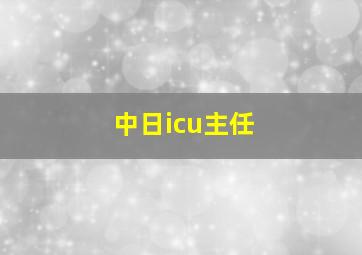 中日icu主任